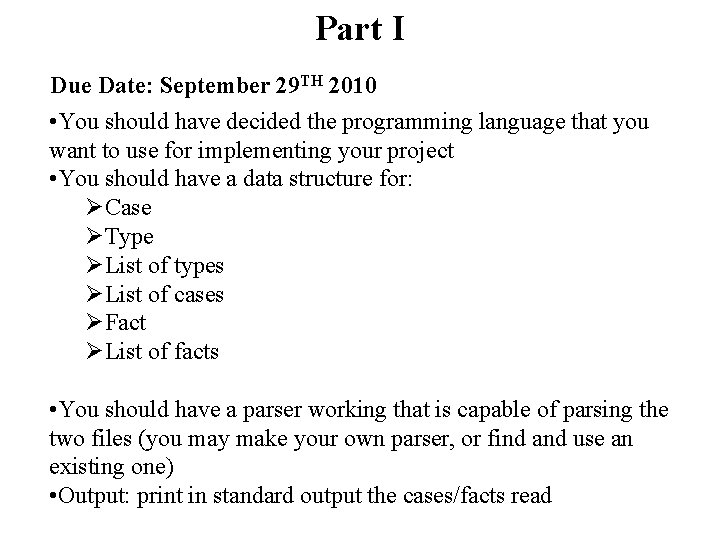 Part I

Due Date: September 29$^{TH}$ 2010

•You should have decided the programming language that you want to use for implementing your project
•You should have a data structure for:
➢Case
➢Type
➢List of types
➢List of cases
➢Fact
➢List of facts

•You should have a parser working that is capable of parsing the two files (you may make your own parser, or find and use an existing one)
•Output: print in standard output the cases/facts read